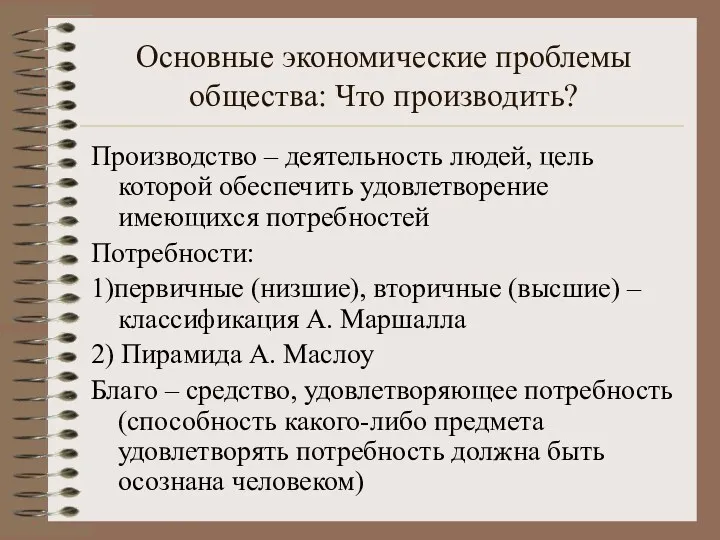 Основные экономические проблемы общества: Что производить?

Производство – деятельность людей, цель которой обеспечить удовлетворение имеющихся потребностей

Потребности:

1)первичные (низшие), вторичные (высшие) – классификация А. Маршалла

2) Пирамида А. Маслоу

Благо – средство, удовлетворяющее потребность (способность какого-либо предмета удовлетворять потребность должна быть осознана человеком)